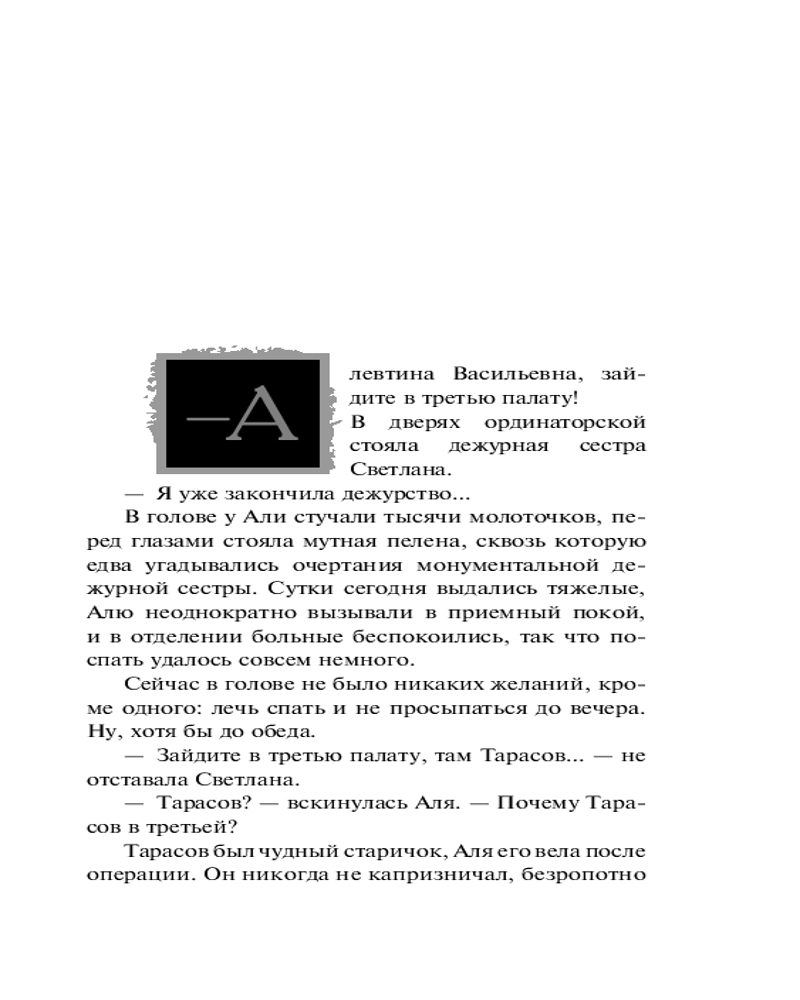 —Алевтина Васильевна, зайдите в третью палату!

В дверях ординаторской стояла дежурная сестра Светлана.

— Я уже закончила дежурство...

В голове у Али стучали тысячи молоточков, перед глазами стояла мутная пелена, сквозь которую едва угадывались очертания монументальной дежурной сестры. Сутки сегодня выдались тяжелые, Алю неоднократно вызывали в приемный покой, и в отделении больные беспокоились, так что поспать удалось совсем немного.

Сейчас в голове не было никаких желаний, кроме одного: лечь спать и не просыпаться до вечера. Ну, хотя бы до обеда.

— Зайдите в третью палату, там Тарасов... — не отставала Светлана.

— Тарасов? — вскинулась Аля. — Почему Тарасов в третьей?

Тарасов был чудный старичок, Аля его вела после операции. Он никогда не капризничал, безропотно